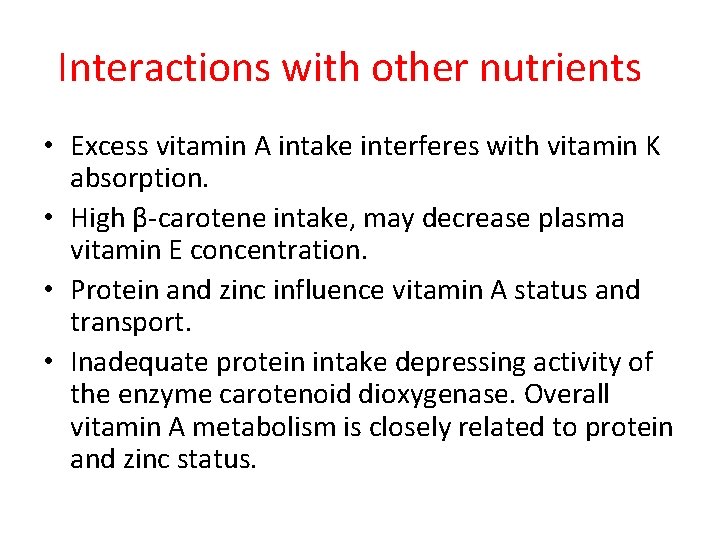 Interactions with other nutrients

• Excess vitamin A intake interferes with vitamin K absorption.

• High β-carotene intake, may decrease plasma vitamin E concentration.

• Protein and zinc influence vitamin A status and transport.

• Inadequate protein intake depressing activity of the enzyme carotenoid dioxygenase. Overall vitamin A metabolism is closely related to protein and zinc status.